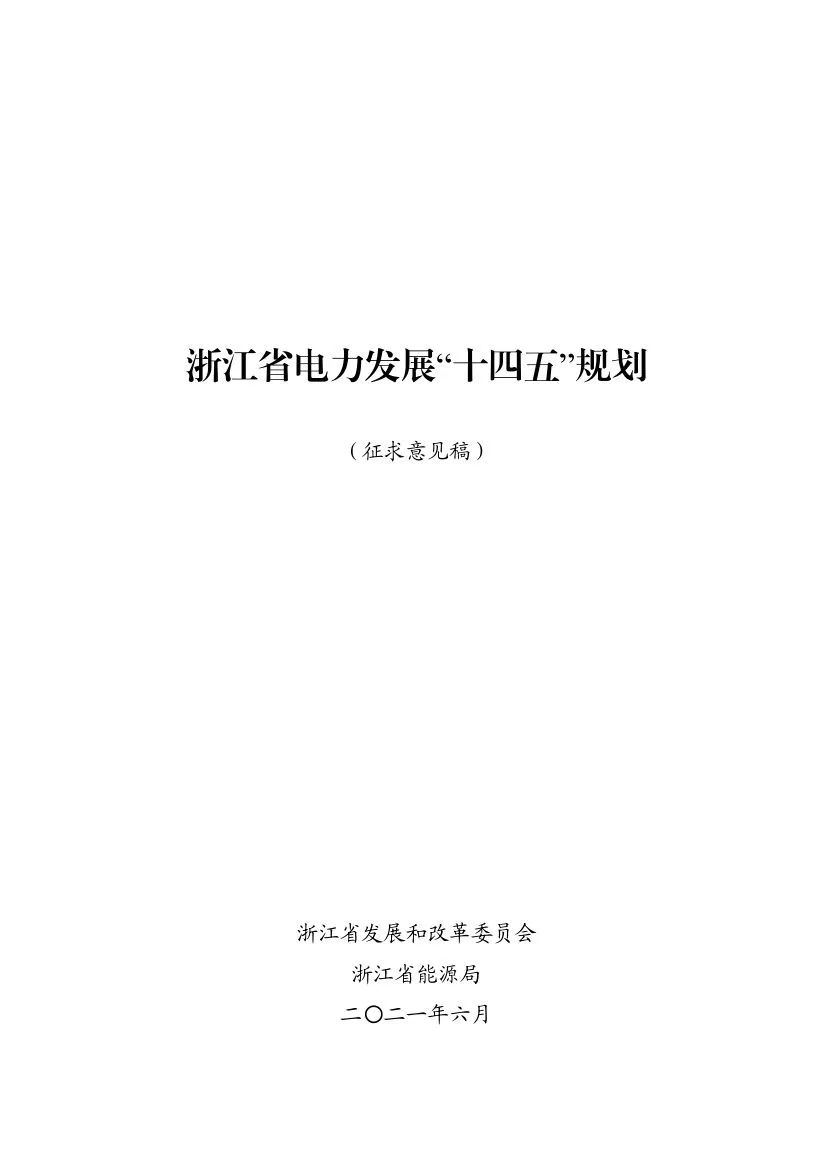 浙江省电力发展“十四五”规划

（征求意见稿）

浙江省发展和改革委员会

浙江省能源局

二〇二一年六月